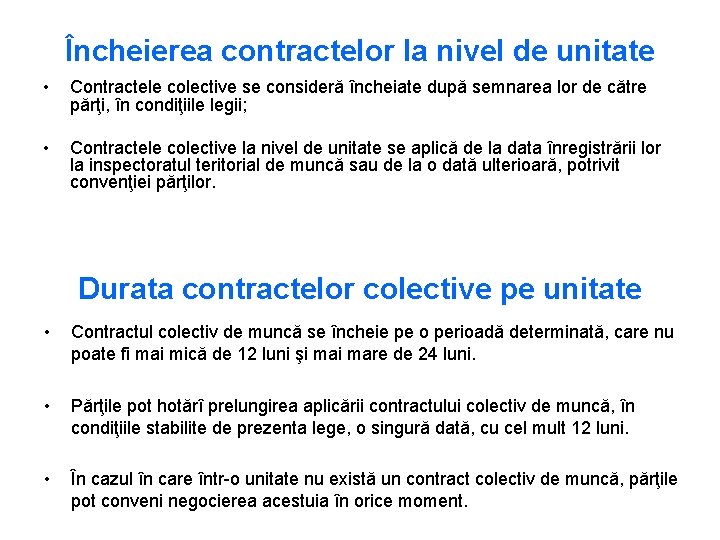 Încheierea contractelor la nivel de unitate

• Contractele colective se consideră încheiate după semnarea lor de către părţi, în condiţiile legii;

• Contractele colective la nivel de unitate se aplică de la data înregistrării lor la inspectoratul teritorial de muncă sau de la o dată ulterioară, potrivit convenţiei părţilor.

Durata contractelor colective pe unitate

• Contractul colectiv de muncă se încheie pe o perioadă determinată, care nu poate fi mai mică de 12 luni şi mai mare de 24 luni.

• Părţile pot hotărî prelungirea aplicării contractului colectiv de muncă, în condiţiile stabilite de prezenta lege, o singură dată, cu cel mult 12 luni.

• În cazul în care într-o unitate nu există un contract colectiv de muncă, părţile pot conveni negocierea acestuia în orice moment.